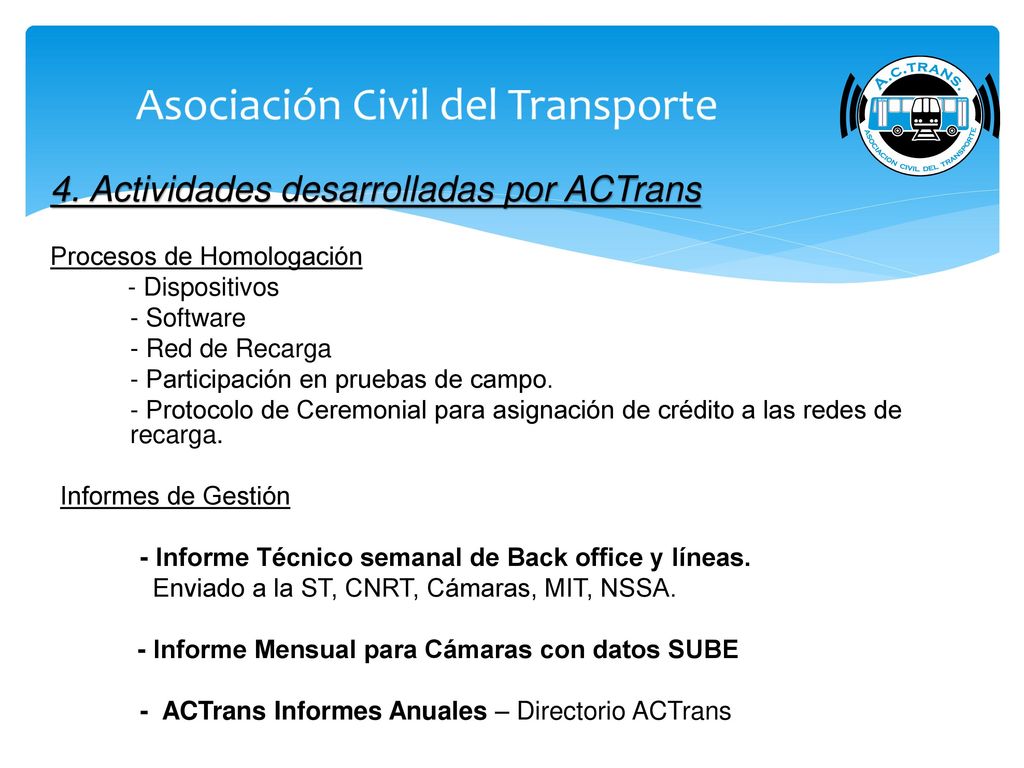 Asociación Civil del Transporte

A.C.TRANS.
ASOCIACION CIVIL DEL TRANSPORTE

4. Actividades desarrolladas por ACTrans

Procesos de Homologación
- Dispositivos
- Software
- Red de Recarga
- Participación en pruebas de campo.
- Protocolo de Ceremonial para asignación de crédito a las redes de recarga.

Informes de Gestión

- Informe Técnico semanal de Back office y líneas.
Enviado a la ST, CNRT, Cámaras, MIT, NSSA.

- Informe Mensual para Cámaras con datos SUBE

- ACTrans Informes Anuales – Directorio ACTrans